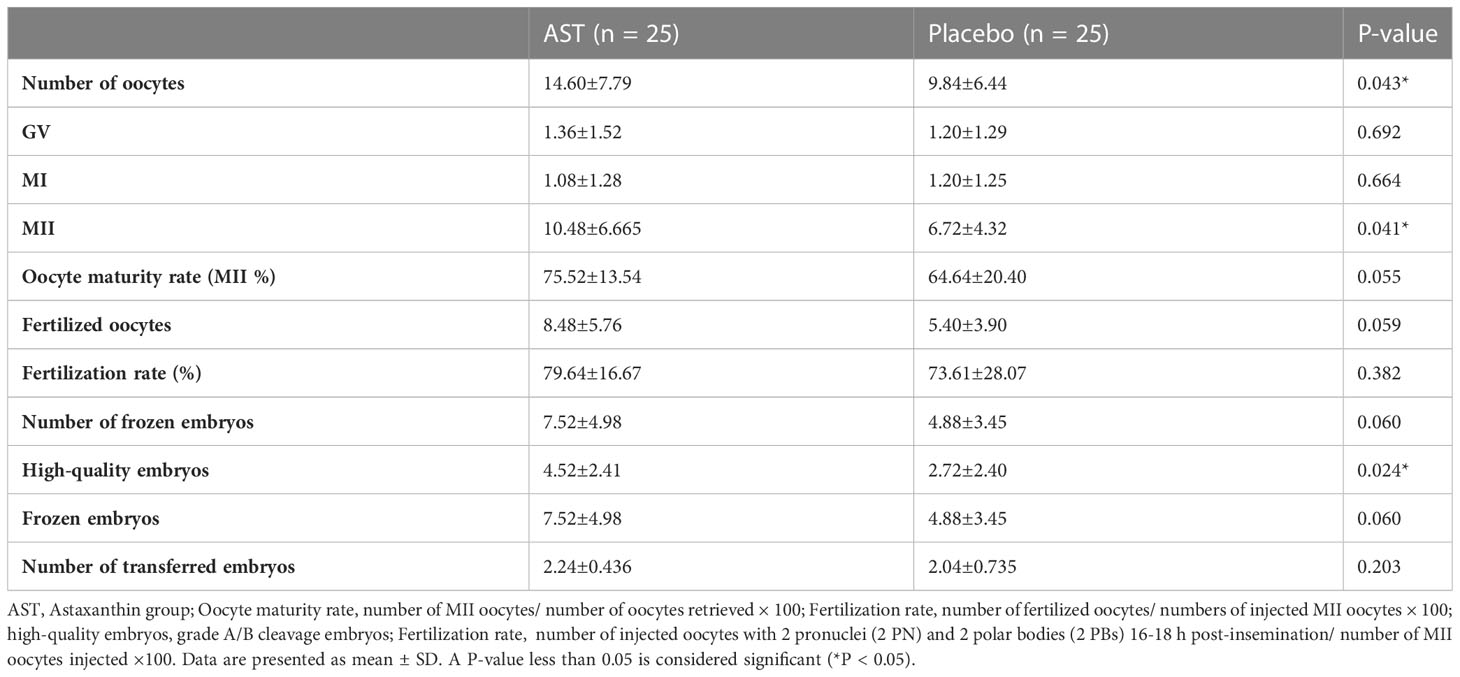 | | AST (n = 25) | Placebo (n = 25) | P-value |
|---|---|---|---|
| Number of oocytes | 14.60±7.79 | 9.84±6.44 | 0.043* |
| GV | 1.36±1.52 | 1.20±1.29 | 0.692 |
| MI | 1.08±1.28 | 1.20±1.25 | 0.664 |
| MII | 10.48±6.665 | 6.72±4.32 | 0.041* |
| Oocyte maturity rate (MII %) | 75.52±13.54 | 64.64±20.40 | 0.055 |
| Fertilized oocytes | 8.48±5.76 | 5.40±3.90 | 0.059 |
| Fertilization rate (%) | 79.64±16.67 | 73.61±28.07 | 0.382 |
| Number of frozen embryos | 7.52±4.98 | 4.88±3.45 | 0.060 |
| High-quality embryos | 4.52±2.41 | 2.72±2.40 | 0.024* |
| Frozen embryos | 7.52±4.98 | 4.88±3.45 | 0.060 |
| Number of transferred embryos | 2.24±0.436 | 2.04±0.735 | 0.203 |

AST, Astaxanthin group; Oocyte maturity rate, number of MII oocytes/ number of oocytes retrieved × 100; Fertilization rate, number of fertilized oocytes/ numbers of injected MII oocytes × 100; high-quality embryos, grade A/B cleavage embryos; Fertilization rate, number of injected oocytes with 2 pronuclei (2 PN) and 2 polar bodies (2 PBs) 16-18 h post-insemination/ number of MII oocytes injected ×100. Data are presented as mean ± SD. A P-value less than 0.05 is considered significant (*P < 0.05).